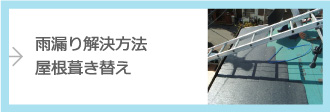 雨漏り解決方法
屋根葺き替え